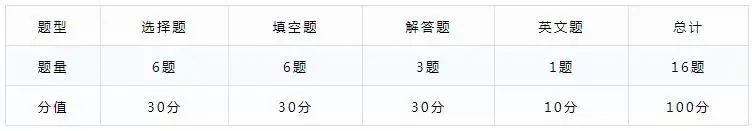 | 题型 | 选择题 | 填空题 | 解答题 | 英文题 | 总计 |
|---|---|---|---|---|---|
| 题量 | 6题 | 6题 | 3题 | 1题 | 16题 |
| 分值 | 30分 | 30分 | 30分 | 10分 | 100分 |